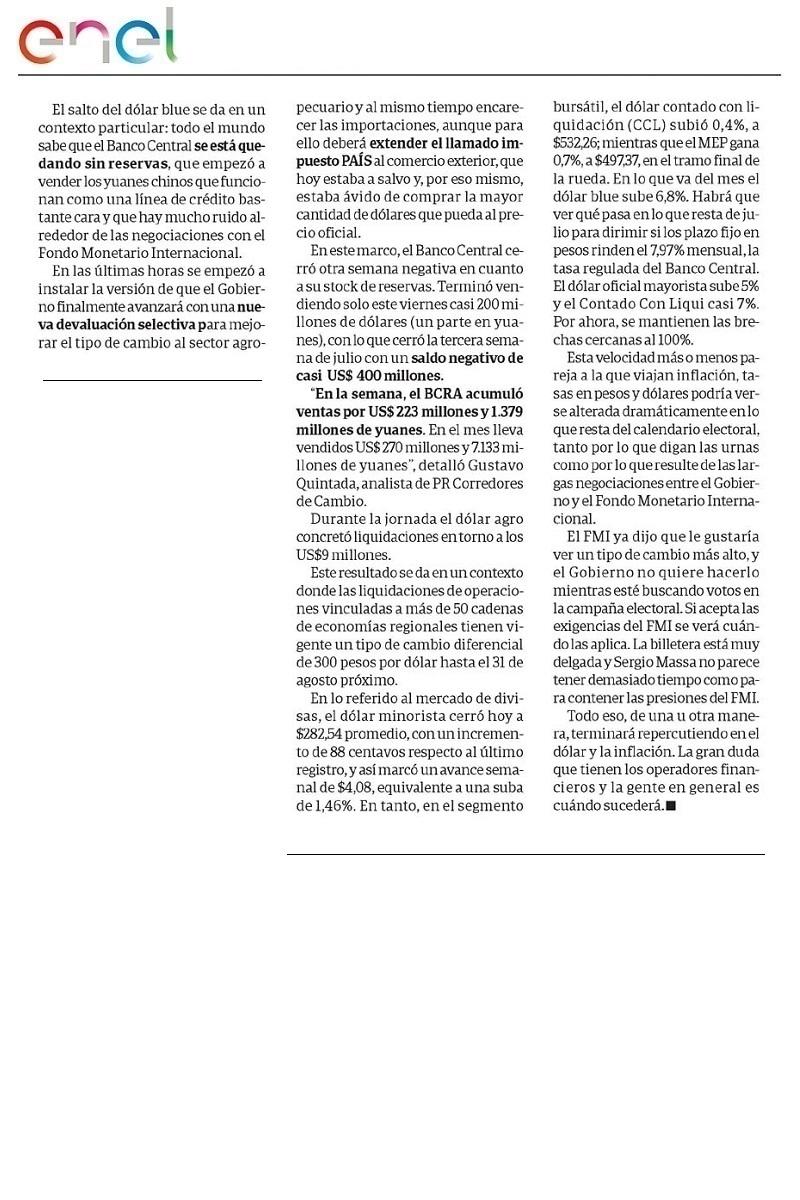 enel

El salto del dólar blue se da en un contexto particular: todo el mundo sabe que el Banco Central se está quedando sin reservas, que empezó a vender los yuanes chinos que funcionan como una línea de crédito bastante cara y que hay mucho ruido alrededor de las negociaciones con el Fondo Monetario Internacional.

En las últimas horas se empezó a instalar la versión de que el Gobierno finalmente avanzará con una nueva devaluación selectiva para mejorar el tipo de cambio al sector agropecuario y al mismo tiempo encarecer las importaciones, aunque para ello deberá extender el llamado impuesto PAÍS al comercio exterior, que hoy estaba a salvo y, por eso mismo, estaba ávido de comprar la mayor cantidad de dólares que pueda al precio oficial.

En este marco, el Banco Central cerró otra semana negativa en cuanto a su stock de reservas. Terminó vendiendo solo este viernes casi 200 millones de dólares (un parte en yuanes), con lo que cerró la tercera semana de julio con un saldo negativo de casi US$ 400 millones.

"En la semana, el BCRA acumuló ventas por US$ 223 millones y 1.379 millones de yuanes. En el mes lleva vendidos US$ 270 millones y 7.133 millones de yuanes", detalló Gustavo Quintada, analista de PR Corredores de Cambio.

Durante la jornada el dólar agro concretó liquidaciones en torno a los US$9 millones.

Este resultado se da en un contexto donde las liquidaciones de operaciones vinculadas a más de 50 cadenas de economías regionales tienen vigente un tipo de cambio diferencial de 300 pesos por dólar hasta el 31 de agosto próximo.

En lo referido al mercado de divisas, el dólar minorista cerró hoy a $282,54 promedio, con un incremento de 88 centavos respecto al último registro, y así marcó un avance semanal de $4,08, equivalente a una suba de 1,46%. En tanto, en el segmento bursátil, el dólar contado con liquidación (CCL) subió 0,4%, a $532,26; mientras que el MEP gana 0,7%, a $497,37, en el tramo final de la rueda. En lo que va del mes el dólar blue sube 6,8%. Habrá que ver qué pasa en lo que resta de julio para dirimir si los plazo fijo en pesos rinden el 7,97% mensual, la tasa regulada del Banco Central. El dólar oficial mayorista sube 5% y el Contado Con Liqui casi 7%. Por ahora, se mantienen las brechas cercanas al 100%.

Esta velocidad más o menos pareja a la que viajan inflación, tasas en pesos y dólares podría verse alterada dramáticamente en lo que resta del calendario electoral, tanto por lo que digan las urnas como por lo que resulte de las largas negociaciones entre el Gobierno y el Fondo Monetario Internacional.

El FMI ya dijo que le gustaría ver un tipo de cambio más alto, y el Gobierno no quiere hacerlo mientras esté buscando votos en la campaña electoral. Si acepta las exigencias del FMI se verá cuándo las aplica. La billetera está muy delgada y Sergio Massa no parece tener demasiado tiempo como para contener las presiones del FMI.

Todo eso, de una u otra manera, terminará repercutiendo en el dólar y la inflación. La gran duda que tienen los operadores financieros y la gente en general es cuándo sucederá.■